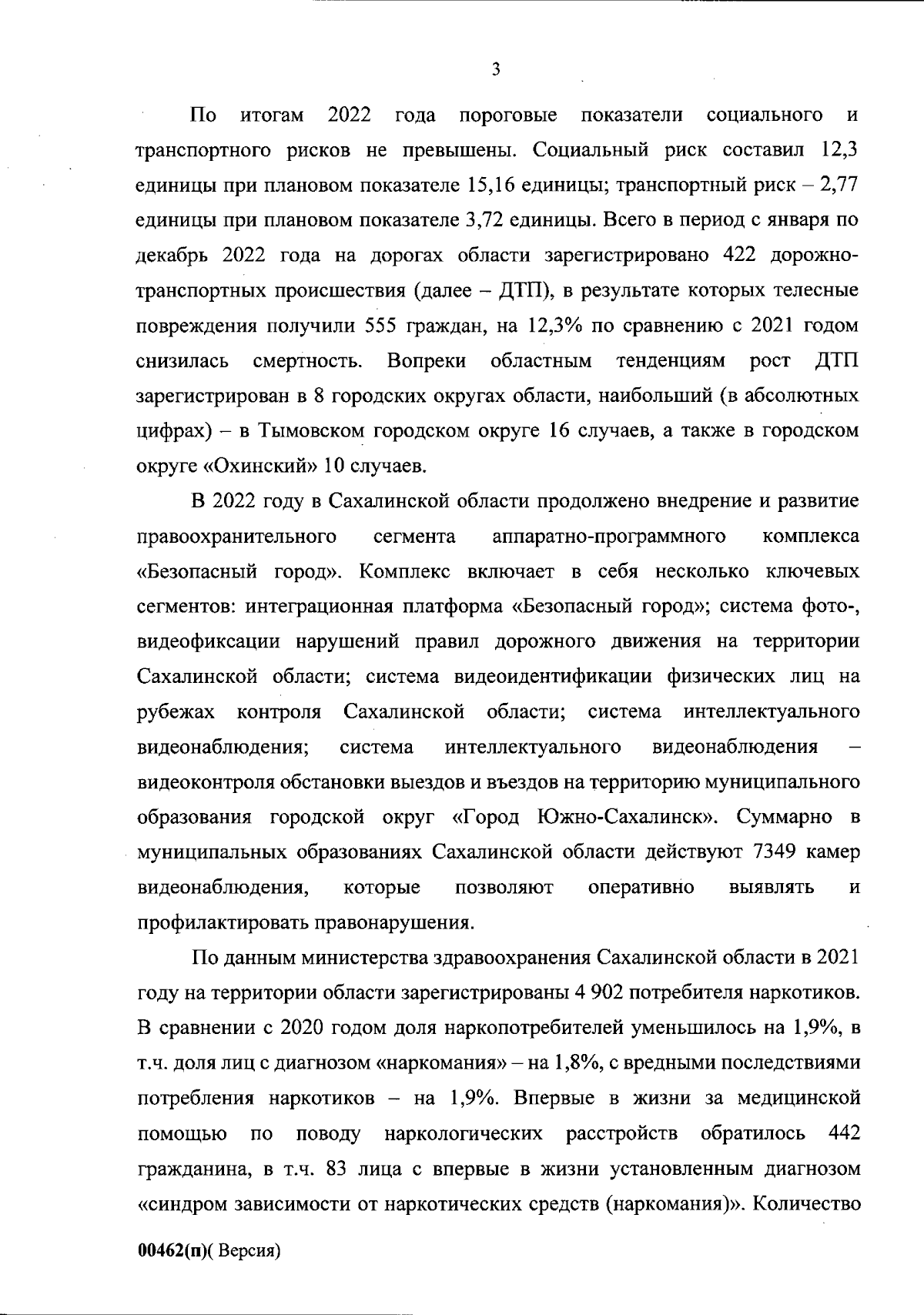 3

По итогам 2022 года пороговые показатели социального и транспортного рисков не превышены. Социальный риск составил 12,3 единицы при плановом показателе 15,16 единицы; транспортный риск – 2,77 единицы при плановом показателе 3,72 единицы. Всего в период с января по декабрь 2022 года на дорогах области зарегистрировано 422 дорожно-транспортных происшествия (далее – ДТП), в результате которых телесные повреждения получили 555 граждан, на 12,3% по сравнению с 2021 годом снизилась смертность. Вопреки областным тенденциям рост ДТП зарегистрирован в 8 городских округах области, наибольший (в абсолютных цифрах) – в Тымовском городском округе 16 случаев, а также в городском округе «Охинский» 10 случаев.

В 2022 году в Сахалинской области продолжено внедрение и развитие правоохранительного сегмента аппаратно-программного комплекса «Безопасный город». Комплекс включает в себя несколько ключевых сегментов: интеграционная платформа «Безопасный город»; система фото-, видеофиксации нарушений правил дорожного движения на территории Сахалинской области; система видеоидентификации физических лиц на рубежах контроля Сахалинской области; система интеллектуального видеонаблюдения; система интеллектуального видеонаблюдения – видеоконтроля обстановки выездов и въездов на территорию муниципального образования городской округ «Город Южно-Сахалинск». Суммарно в муниципальных образованиях Сахалинской области действуют 7349 камер видеонаблюдения, которые позволяют оперативно выявлять и профилактировать правонарушения.

По данным министерства здравоохранения Сахалинской области в 2021 году на территории области зарегистрированы 4 902 потребителя наркотиков. В сравнении с 2020 годом доля наркопотребителей уменьшилось на 1,9%, в т.ч. доля лиц с диагнозом «наркомания» – на 1,8%, с вредными последствиями потребления наркотиков – на 1,9%. Впервые в жизни за медицинской помощью по поводу наркологических расстройств обратилось 442 гражданина, в т.ч. 83 лица с впервые в жизни установленным диагнозом «синдром зависимости от наркотических средств (наркомания)». Количество

00462(п)( Версия)